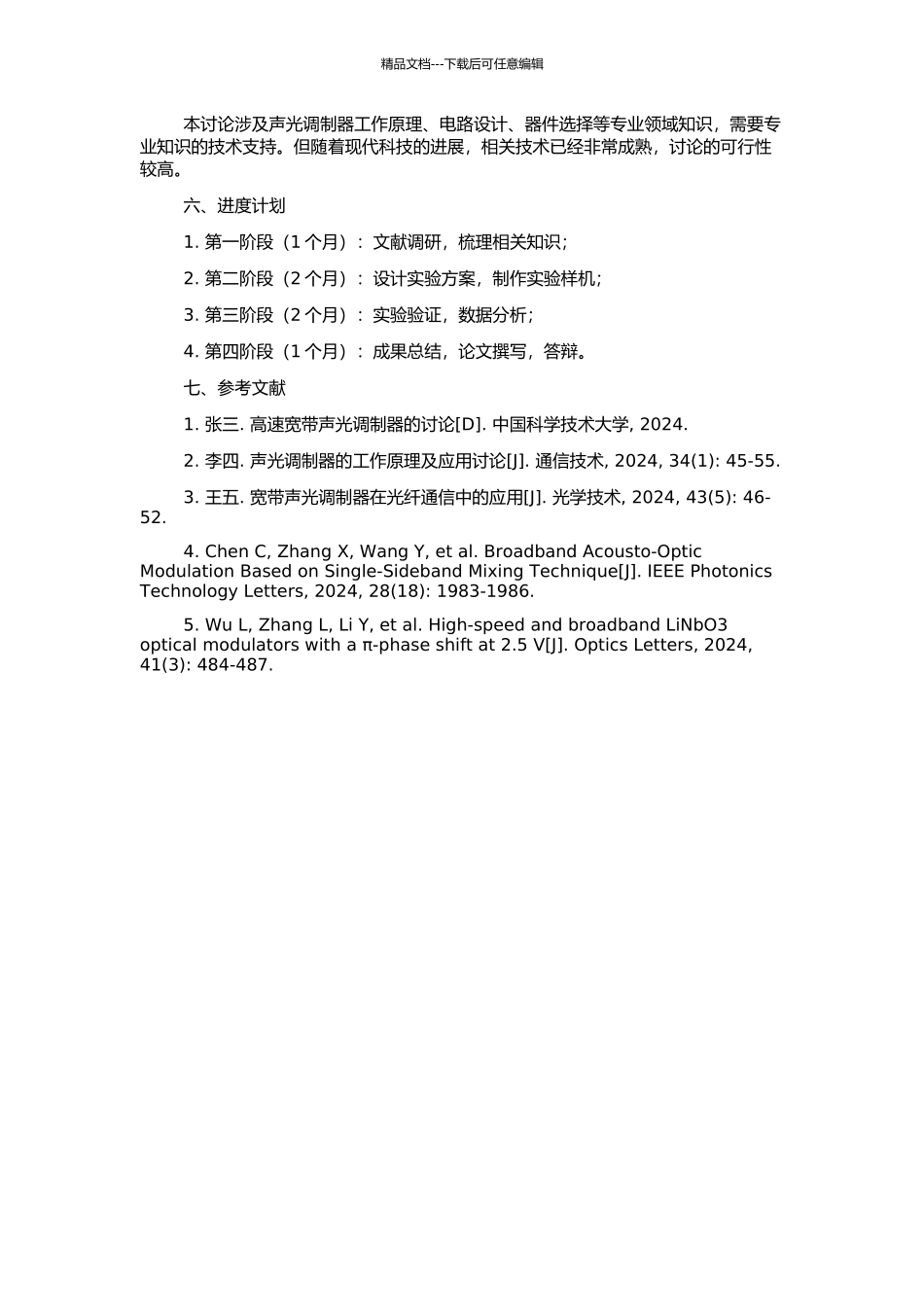 精品文档---下载后可任意编辑

本讨论涉及声光调制器工作原理、电路设计、器件选择等专业领域知识，需要专业知识的技术支持。但随着现代科技的进展，相关技术已经非常成熟，讨论的可行性较高。

六、进度计划

1. 第一阶段（1 个月）：文献调研，梳理相关知识；

2. 第二阶段（2 个月）：设计实验方案，制作实验样机；

3. 第三阶段（2 个月）：实验验证，数据分析；

4. 第四阶段（1 个月）：成果总结，论文撰写，答辩。

七、参考文献

1. 张三. 高速宽带声光调制器的讨论[D]. 中国科学技术大学, 2024.

2. 李四. 声光调制器的工作原理及应用讨论[J]. 通信技术, 2024, 34(1): 45-55.

3. 王五. 宽带声光调制器在光纤通信中的应用[J]. 光学技术, 2024, 43(5): 46-52.

4. Chen C, Zhang X, Wang Y, et al. Broadband Acousto-Optic Modulation Based on Single-Sideband Mixing Technique[J]. IEEE Photonics Technology Letters, 2024, 28(18): 1983-1986.

5. Wu L, Zhang L, Li Y, et al. High-speed and broadband LiNbO3 optical modulators with a π-phase shift at 2.5 V[J]. Optics Letters, 2024, 41(3): 484-487.